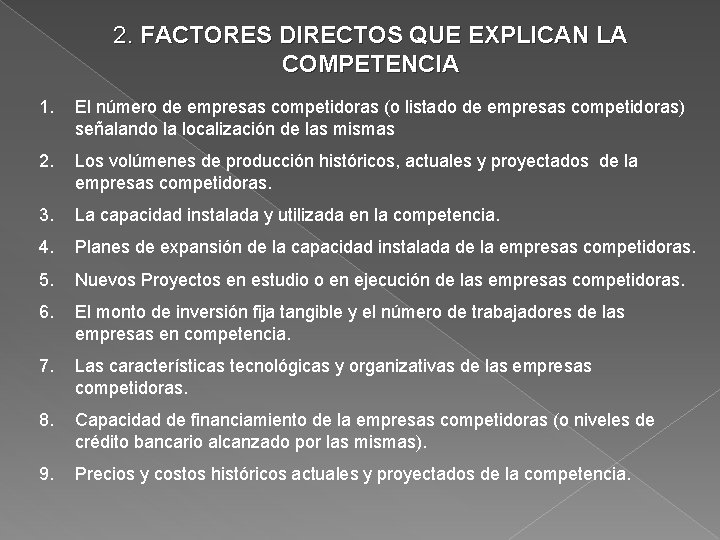 2. FACTORES DIRECTOS QUE EXPLICAN LA COMPETENCIA

1. El número de empresas competidoras (o listado de empresas competidoras) señalando la localización de las mismas

2. Los volúmenes de producción históricos, actuales y proyectados de la empresas competidoras.

3. La capacidad instalada y utilizada en la competencia.

4. Planes de expansión de la capacidad instalada de la empresas competidoras.

5. Nuevos Proyectos en estudio o en ejecución de las empresas competidoras.

6. El monto de inversión fija tangible y el número de trabajadores de las empresas en competencia.

7. Las características tecnológicas y organizativas de las empresas competidoras.

8. Capacidad de financiamiento de la empresas competidoras (o niveles de crédito bancario alcanzado por las mismas).

9. Precios y costos históricos actuales y proyectados de la competencia.